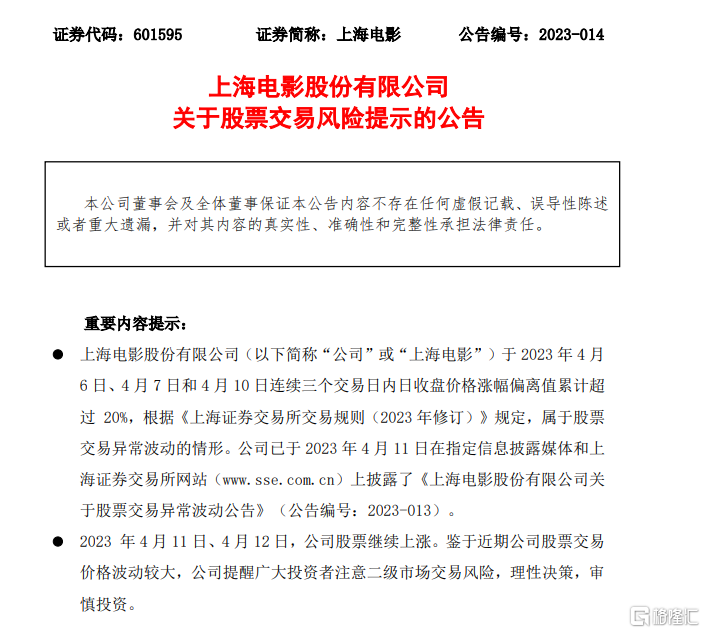 证券代码：601595　　证券简称：上海电影　　公告编号：2023-014

上海电影股份有限公司
关于股票交易风险提示的公告

本公司董事会及全体董事保证本公告内容不存在任何虚假记载、误导性陈述或者重大遗漏，并对其内容的真实性、准确性和完整性承担法律责任。

重要内容提示：

● 上海电影股份有限公司（以下简称“公司”或“上海电影”）于 2023 年 4 月 6 日、4 月 7 日和 4 月 10 日连续三个交易日内日收盘价格涨幅偏离值累计超过 20%，根据《上海证券交易所交易规则（2023 年修订）》规定，属于股票交易异常波动的情形。公司已于 2023 年 4 月 11 日在指定信息披露媒体和上海证券交易所网站（www.sse.com.cn）上披露了《上海电影股份有限公司关于股票交易异常波动公告》（公告编号：2023-013）。

● 2023 年 4 月 11 日、4 月 12 日，公司股票继续上涨。鉴于近期公司股票交易价格波动较大，公司提醒广大投资者注意二级市场交易风险，理性决策，审慎投资。

格隆汇